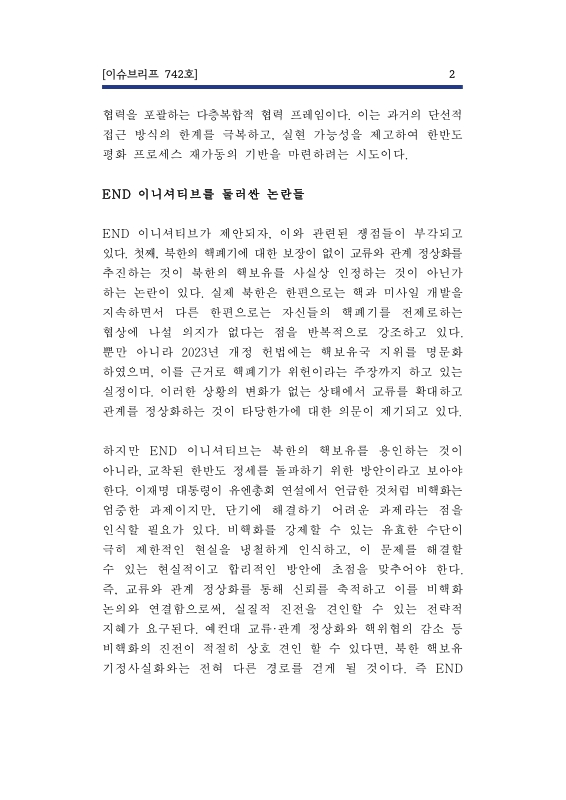 [이슈브리프 742호] 2

협력을 포괄하는 다층복합적 협력 프레임이다. 이는 과거의 단선적 접근 방식의 한계를 극복하고, 실현 가능성을 제고하여 한반도 평화 프로세스 재가동의 기반을 마련하려는 시도이다.

END 이니셔티브를 둘러싼 논란들

END 이니셔티브가 제안되자, 이와 관련된 쟁점들이 부각되고 있다. 첫째, 북한의 핵폐기에 대한 보장이 없이 교류와 관계 정상화를 추진하는 것이 북한의 핵보유를 사실상 인정하는 것이 아닌가 하는 논란이 있다. 실제 북한은 한편으로는 핵과 미사일 개발을 지속하면서 다른 한편으로는 자신들의 핵폐기를 전제로하는 협상에 나설 의지가 없다는 점을 반복적으로 강조하고 있다. 뿐만 아니라 2023년 개정 헌법에는 핵보유국 지위를 명문화 하였으며, 이를 근거로 핵폐기가 위헌이라는 주장까지 하고 있는 실정이다. 이러한 상황의 변화가 없는 상태에서 교류를 확대하고 관계를 정상화하는 것이 타당한가에 대한 의문이 제기되고 있다.

하지만 END 이니셔티브는 북한의 핵보유를 용인하는 것이 아니라, 교착된 한반도 정세를 돌파하기 위한 방안이라고 보아야 한다. 이재명 대통령이 유엔총회 연설에서 언급한 것처럼 비핵화는 엄중한 과제이지만, 단기에 해결하기 어려운 과제라는 점을 인식할 필요가 있다. 비핵화를 강제할 수 있는 유효한 수단이 극히 제한적인 현실을 냉철하게 인식하고, 이 문제를 해결할 수 있는 현실적이고 합리적인 방안에 초점을 맞추어야 한다. 즉, 교류와 관계 정상화를 통해 신뢰를 축적하고 이를 비핵화 논의와 연결함으로써, 실질적 진전을 견인할 수 있는 전략적 지혜가 요구된다. 예컨대 교류·관계 정상화와 핵위협의 감소 등 비핵화의 진전이 적절히 상호 견인 할 수 있다면, 북한 핵보유 기정사실화와는 전혀 다른 경로를 걷게 될 것이다. 즉 END